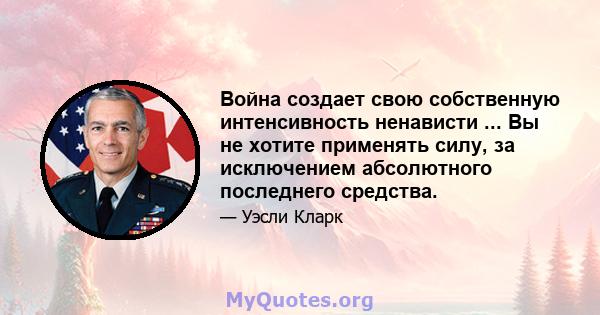 Война создает свою собственную интенсивность ненависти ... Вы не хотите применять силу, за исключением абсолютного последнего средства.

— Уэсли Кларк

MyQuotes.org